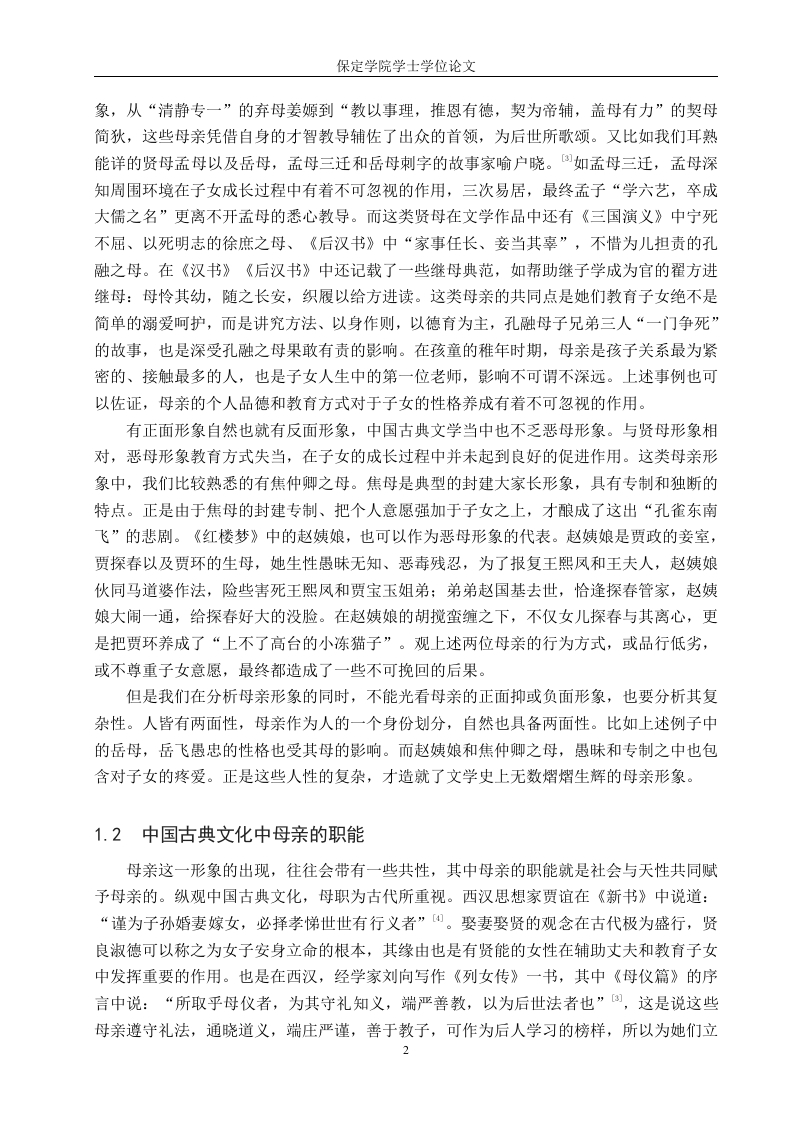 保定学院学士学位论文

象，从“清静专一”的弃母姜嫄到“教以事理，推恩有德，契为帝辅，盖母有力”的契母简狄，这些母亲凭借自身的才智教导辅佐了出众的首领，为后世所歌颂。又比如我们耳熟能详的贤母孟母以及岳母，孟母三迁和岳母刺字的故事家喻户晓。$^{[3]}$如孟母三迁，孟母深知周围环境在子女成长过程中有着不可忽视的作用，三次易居，最终孟子“学六艺，卒成大儒之名”更离不开孟母的悉心教导。而这类贤母在文学作品中还有《三国演义》中宁死不屈、以死明志的徐庶之母、《后汉书》中“家事任长、妾当其辜”，不惜为儿担责的孔融之母。在《汉书》《后汉书》中还记载了一些继母典范，如帮助继子学成为官的翟方进继母：母怜其幼，随之长安，织履以给方进读。这类母亲的共同点是她们教育子女绝不是简单的溺爱呵护，而是讲究方法、以身作则，以德育为主，孔融母子兄弟三人“一门争死”的故事，也是深受孔融之母果敢有责的影响。在孩童的稚年时期，母亲是孩子关系最为紧密的、接触最多的人，也是子女人生中的第一位老师，影响不可谓不深远。上述事例也可以佐证，母亲的个人品德和教育方式对于子女的性格养成有着不可忽视的作用。

有正面形象自然也就有反面形象，中国古典文学当中也不乏恶母形象。与贤母形象相对，恶母形象教育方式失当，在子女的成长过程中并未起到良好的促进作用。这类母亲形象中，我们比较熟悉的有焦仲卿之母。焦母是典型的封建大家长形象，具有专制和独断的特点。正是由于焦母的封建专制、把个人意愿强加于子女之上，才酿成了这出“孔雀东南飞”的悲剧。《红楼梦》中的赵姨娘，也可以作为恶母形象的代表。赵姨娘是贾政的妾室，贾探春以及贾环的生母，她生性愚昧无知、恶毒残忍，为了报复王熙凤和王夫人，赵姨娘伙同马道婆作法，险些害死王熙凤和贾宝玉姐弟；弟弟赵国基去世，恰逢探春管家，赵姨娘大闹一通，给探春好大的没脸。在赵姨娘的胡搅蛮缠之下，不仅女儿探春与其离心，更是把贾环养成了“上不了高台的小冻猫子”。观上述两位母亲的行为方式，或品行低劣，或不尊重子女意愿，最终都造成了一些不可挽回的后果。

但是我们在分析母亲形象的同时，不能光看母亲的正面抑或负面形象，也要分析其复杂性。人皆有两面性，母亲作为人的一个身份划分，自然也具备两面性。比如上述例子中的岳母，岳飞愚忠的性格也受其母的影响。而赵姨娘和焦仲卿之母，愚昧和专制之中也包含对子女的疼爱。正是这些人性的复杂，才造就了文学史上无数熠熠生辉的母亲形象。

1.2 中国古典文化中母亲的职能

母亲这一形象的出现，往往会带有一些共性，其中母亲的职能就是社会与天性共同赋予母亲的。纵观中国古典文化，母职为古代所重视。西汉思想家贾谊在《新书》中说道：“谨为子孙婚妻嫁女，必择孝悌世世有行义者”$^{[4]}$。娶妻娶贤的观念在古代极为盛行，贤良淑德可以称之为女子安身立命的根本，其缘由也是有贤能的女性在辅助丈夫和教育子女中发挥重要的作用。也是在西汉，经学家刘向写作《列女传》一书，其中《母仪篇》的序言中说：“所取乎母仪者，为其守礼知义，端严善教，以为后世法者也”$^{[3]}$，这是说这些母亲遵守礼法，通晓道义，端庄严谨，善于教子，可作为后人学习的榜样，所以为她们立

2